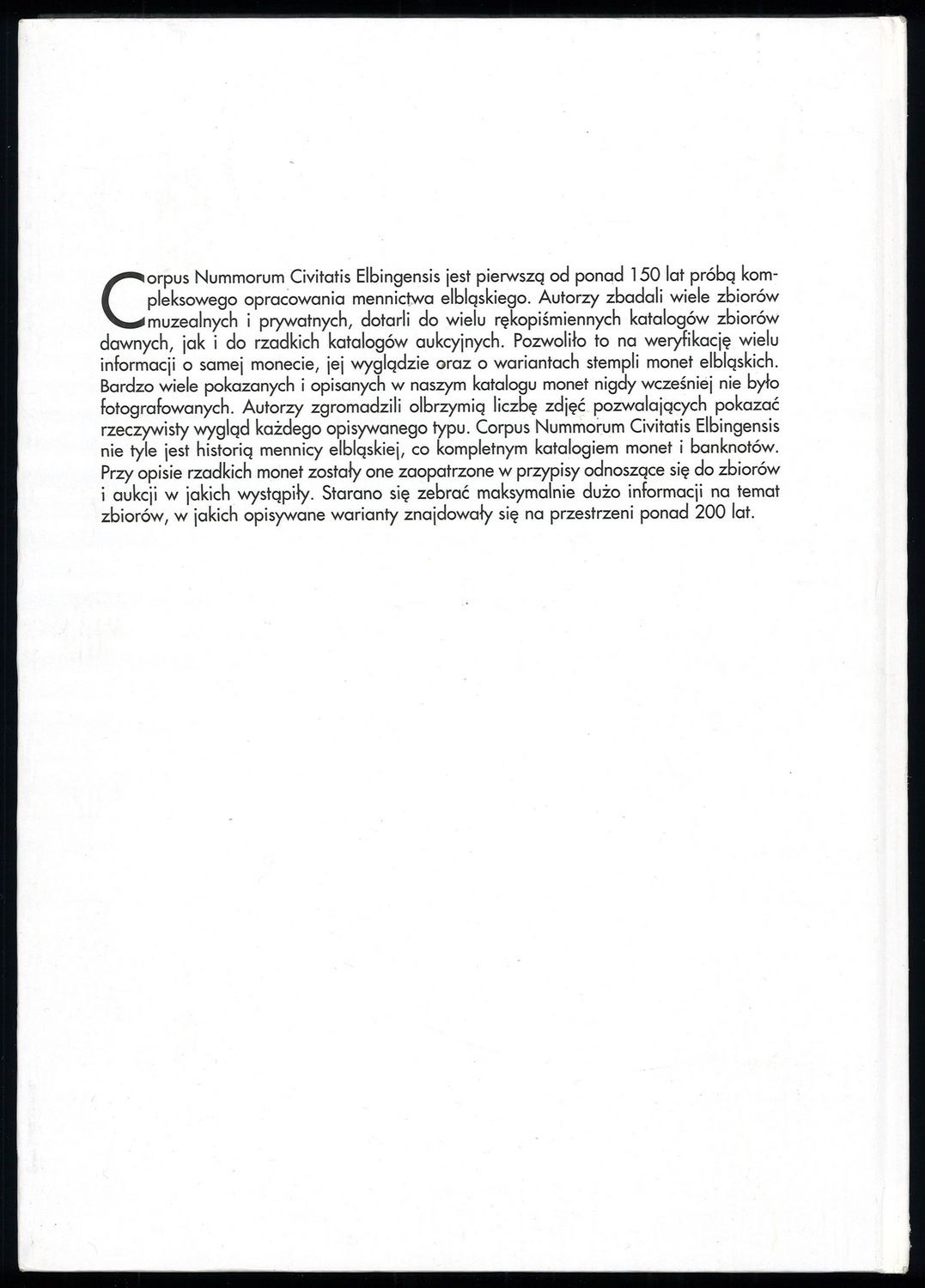 Corpus Nummorum Civitatis Elbingensis jest pierwszą od ponad 150 lat próbą kompleksowego opracowania mennictwa elbląskiego. Autorzy zbadali wiele zbiorów muzealnych i prywatnych, dotarli do wielu rękopiśmiennych katalogów zbiorów dawnych, jak i do rzadkich katalogów aukcyjnych. Pozwoliło to na weryfikację wielu informacji o samej monecie, jej wyglądzie oraz o wariantach stempli monet elbląskich. Bardzo wiele pokazanych i opisanych w naszym katalogu monet nigdy wcześniej nie było fotografowanych. Autorzy zgromadzili olbrzymią liczbę zdjęć pozwalających pokazać rzeczywisty wygląd każdego opisywanego typu. Corpus Nummorum Civitatis Elbingensis nie tyle jest historią mennicy elbląskiej, co kompletnym katalogiem monet i banknotów. Przy opisie rzadkich monet zostały one zaopatrzone w przypisy odnoszące się do zbiorów i aukcji w jakich wystąpiły. Starano się zebrać maksymalnie dużo informacji na temat zbiorów, w jakich opisywane warianty znajdowały się na przestrzeni ponad 200 lat.